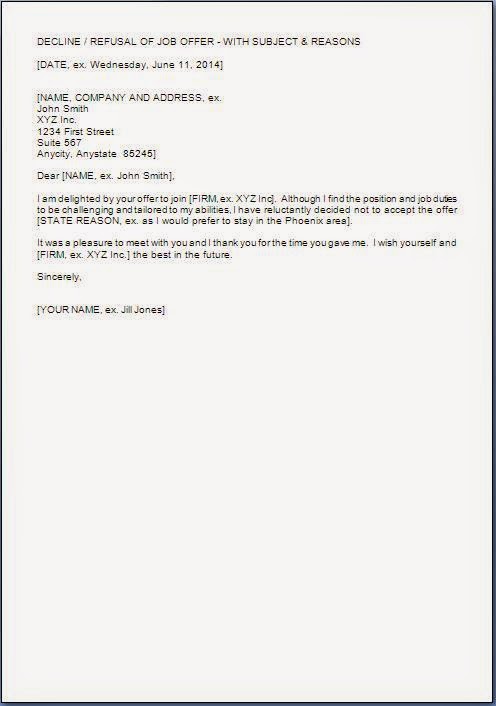 DECLINE / REFUSAL OF JOB OFFER - WITH SUBJECT & REASONS

[DATE, ex. Wednesday, June 11, 2014]

[NAME, COMPANY AND ADDRESS, ex.
John Smith
XYZ Inc.
1234 First Street
Suite 567
Anycity, Anystate 85245]

Dear [NAME, ex. John Smith],

I am delighted by your offer to join [FIRM, ex. XYZ Inc]. Although I find the position and job duties to be challenging and tailored to my abilities, I have reluctantly decided not to accept the offer [STATE REASON, ex. as I would prefer to stay in the Phoenix area].

It was a pleasure to meet with you and I thank you for the time you gave me. I wish yourself and [FIRM, ex. XYZ Inc.] the best in the future.

Sincerely,

[YOUR NAME, ex. Jill Jones]